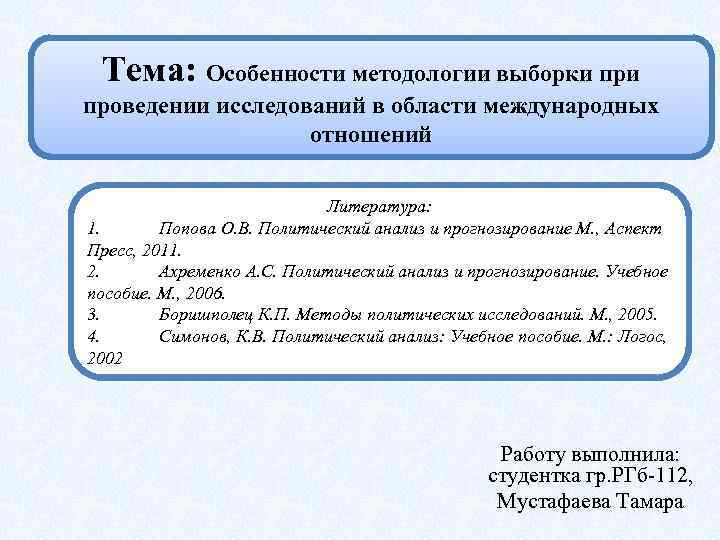 Тема: Особенности методологии выборки при проведении исследований в области международных отношений

Литература:
1. Попова О.В. Политический анализ и прогнозирование М., Аспект Пресс, 2011.
2. Ахременко А.С. Политический анализ и прогнозирование. Учебное пособие. М., 2006.
3. Боришполец К.П. Методы политических исследований. М., 2005.
4. Симонов, К.В. Политический анализ: Учебное пособие. М.: Логос, 2002

Работу выполнила:
студентка гр.РГб-112,
Мустафаева Тамара